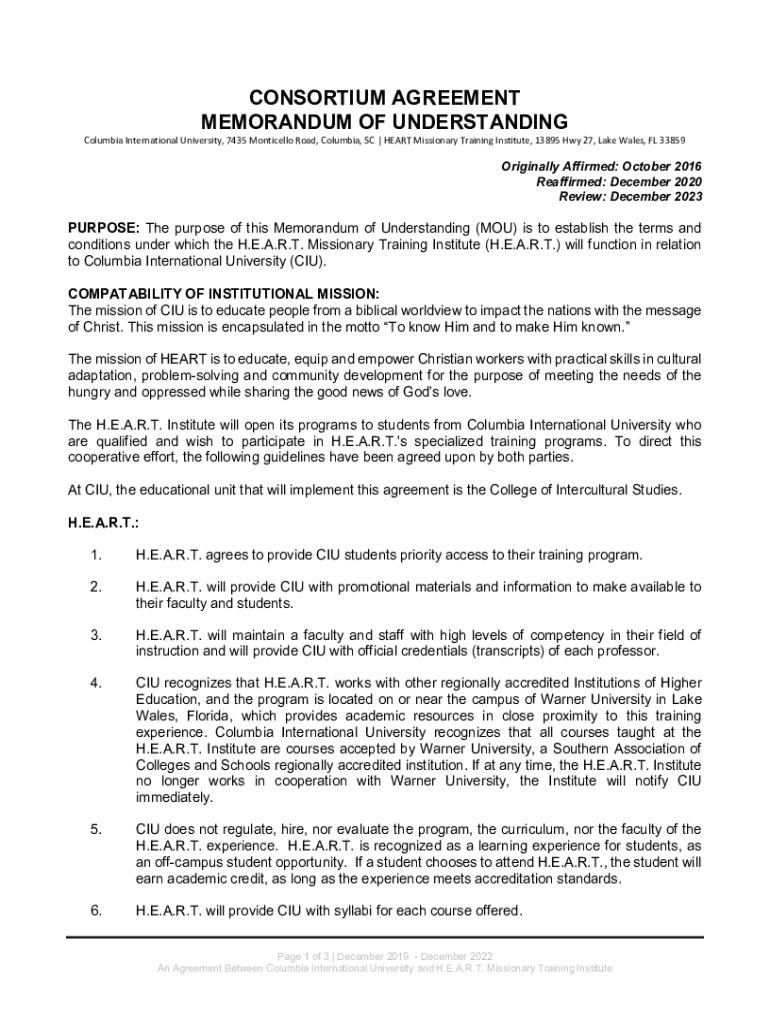 CONSORTIUM AGREEMENT
MEMORANDUM OF UNDERSTANDING

Columbia International University, 7435 Monticello Road, Columbia, SC | HEART Missionary Training Institute, 13895 Hwy 27, Lake Wales, FL 33859

Originally Affirmed: October 2016
Reaffirmed: December 2020
Review: December 2023

PURPOSE: The purpose of this Memorandum of Understanding (MOU) is to establish the terms and conditions under which the H.E.A.R.T. Missionary Training Institute (H.E.A.R.T.) will function in relation to Columbia International University (CIU).

COMPATABILITY OF INSTITUTIONAL MISSION:
The mission of CIU is to educate people from a biblical worldview to impact the nations with the message of Christ. This mission is encapsulated in the motto "To know Him and to make Him known."

The mission of HEART is to educate, equip and empower Christian workers with practical skills in cultural adaptation, problem-solving and community development for the purpose of meeting the needs of the hungry and oppressed while sharing the good news of God's love.

The H.E.A.R.T. Institute will open its programs to students from Columbia International University who are qualified and wish to participate in H.E.A.R.T.'s specialized training programs. To direct this cooperative effort, the following guidelines have been agreed upon by both parties.

At CIU, the educational unit that will implement this agreement is the College of Intercultural Studies.

H.E.A.R.T.:

1. H.E.A.R.T. agrees to provide CIU students priority access to their training program.

2. H.E.A.R.T. will provide CIU with promotional materials and information to make available to their faculty and students.

3. H.E.A.R.T. will maintain a faculty and staff with high levels of competency in their field of instruction and will provide CIU with official credentials (transcripts) of each professor.

4. CIU recognizes that H.E.A.R.T. works with other regionally accredited Institutions of Higher Education, and the program is located on or near the campus of Warner University in Lake Wales, Florida, which provides academic resources in close proximity to this training experience. Columbia International University recognizes that all courses taught at the H.E.A.R.T. Institute are courses accepted by Warner University, a Southern Association of Colleges and Schools regionally accredited institution. If at any time, the H.E.A.R.T. Institute no longer works in cooperation with Warner University, the Institute will notify CIU immediately.

5. CIU does not regulate, hire, nor evaluate the program, the curriculum, nor the faculty of the H.E.A.R.T. experience. H.E.A.R.T. is recognized as a learning experience for students, as an off-campus student opportunity. If a student chooses to attend H.E.A.R.T., the student will earn academic credit, as long as the experience meets accreditation standards.

6. H.E.A.R.T. will provide CIU with syllabi for each course offered.

Page 1 of 3 | December 2019 - December 2022
An Agreement Between Columbia International University and H.E.A.R.T. Missionary Training Institute